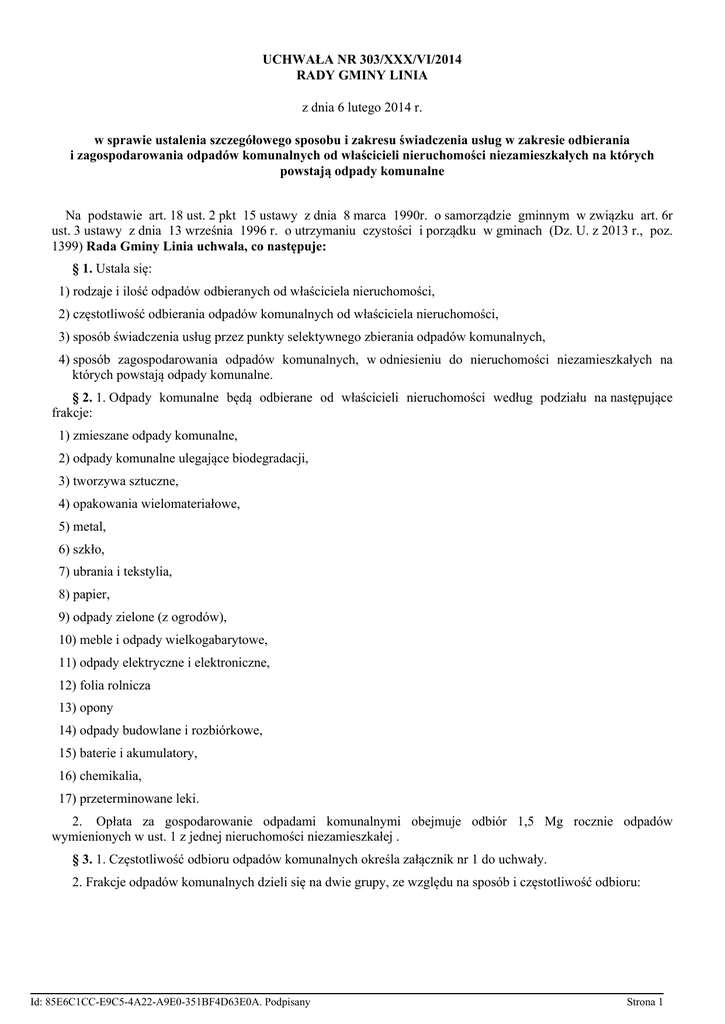 UCHWAŁA NR 303/XXX/VI/2014
RADY GMINY LINIA

z dnia 6 lutego 2014 r.

w sprawie ustalenia szczegółowego sposobu i zakresu świadczenia usług w zakresie odbierania i zagospodarowania odpadów komunalnych od właścicieli nieruchomości niezamieszkałych na których powstają odpady komunalne

Na podstawie art. 18 ust. 2 pkt 15 ustawy z dnia 8 marca 1990r. o samorządzie gminnym w związku art. 6r ust. 3 ustawy z dnia 13 września 1996 r. o utrzymaniu czystości i porządku w gminach (Dz. U. z 2013 r., poz. 1399) Rada Gminy Linia uchwala, co następuje:

§ 1. Ustala się:

1) rodzaje i ilość odpadów odbieranych od właściciela nieruchomości,

2) częstotliwość odbierania odpadów komunalnych od właściciela nieruchomości,

3) sposób świadczenia usług przez punkty selektywnego zbierania odpadów komunalnych,

4) sposób zagospodarowania odpadów komunalnych, w odniesieniu do nieruchomości niezamieszkałych na których powstają odpady komunalne.

§ 2. 1. Odpady komunalne będą odbierane od właścicieli nieruchomości według podziału na następujące frakcje:

1) zmieszane odpady komunalne,

2) odpady komunalne ulegające biodegradacji,

3) tworzywa sztuczne,

4) opakowania wielomateriałowe,

5) metal,

6) szkło,

7) ubrania i tekstylia,

8) papier,

9) odpady zielone (z ogrodów),

10) meble i odpady wielkogabarytowe,

11) odpady elektryczne i elektroniczne,

12) folia rolnicza

13) opony

14) odpady budowlane i rozbiórkowe,

15) baterie i akumulatory,

16) chemikalia,

17) przeterminowane leki.

2. Opłata za gospodarowanie odpadami komunalnymi obejmuje odbiór 1,5 Mg rocznie odpadów wymienionych w ust. 1 z jednej nieruchomości niezamieszkałej .

§ 3. 1. Częstotliwość odbioru odpadów komunalnych określa załącznik nr 1 do uchwały.

2. Frakcje odpadów komunalnych dzieli się na dwie grupy, ze względu na sposób i częstotliwość odbioru:

Id: 85E6C1CC-E9C5-4A22-A9E0-351BF4D63E0A. Podpisany

Strona 1